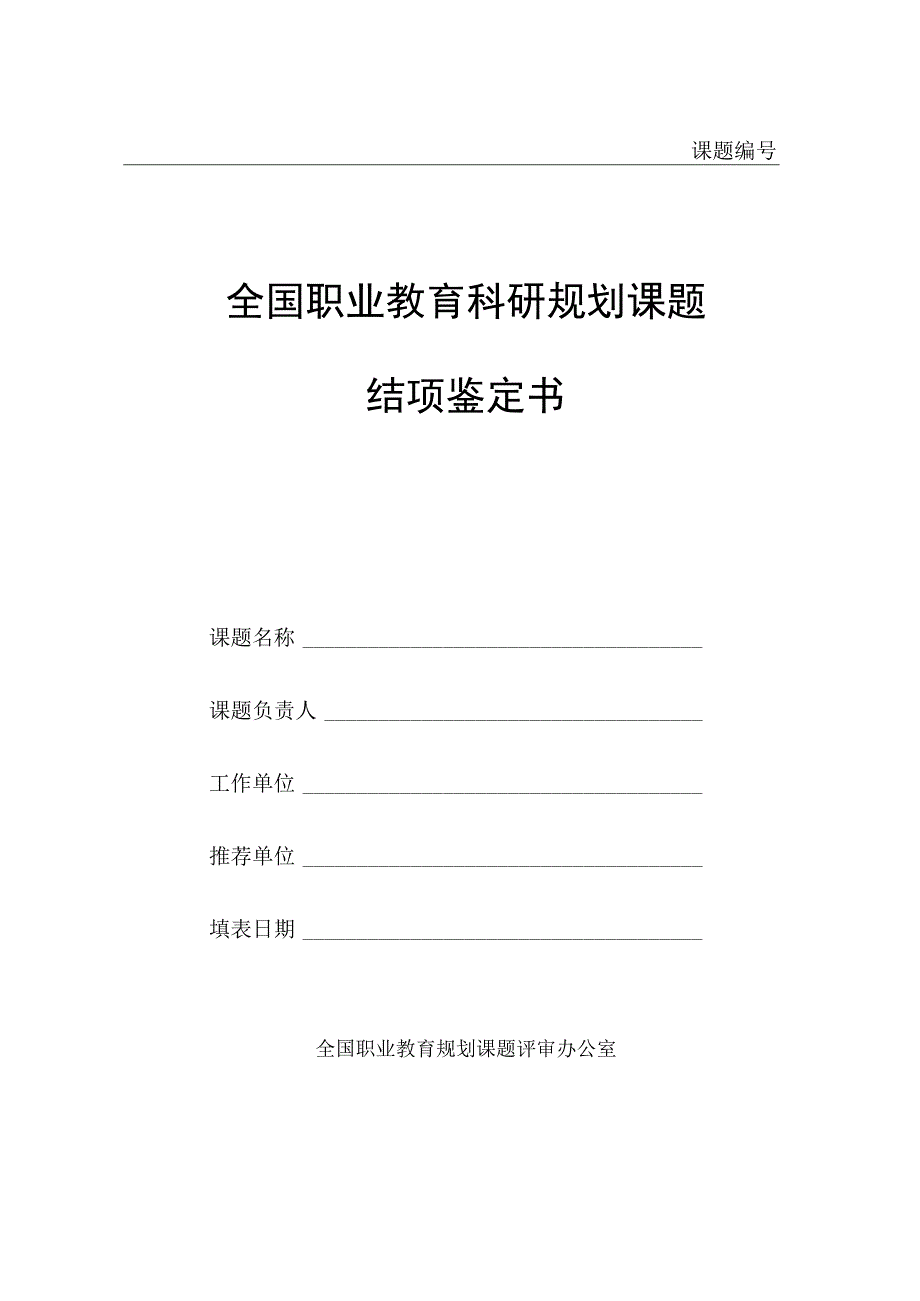 课题编号

全国职业教育科研规划课题

结项鉴定书

课题名称

课题负责人

工作单位

推荐单位

填表日期

全国职业教育规划课题评审办公室